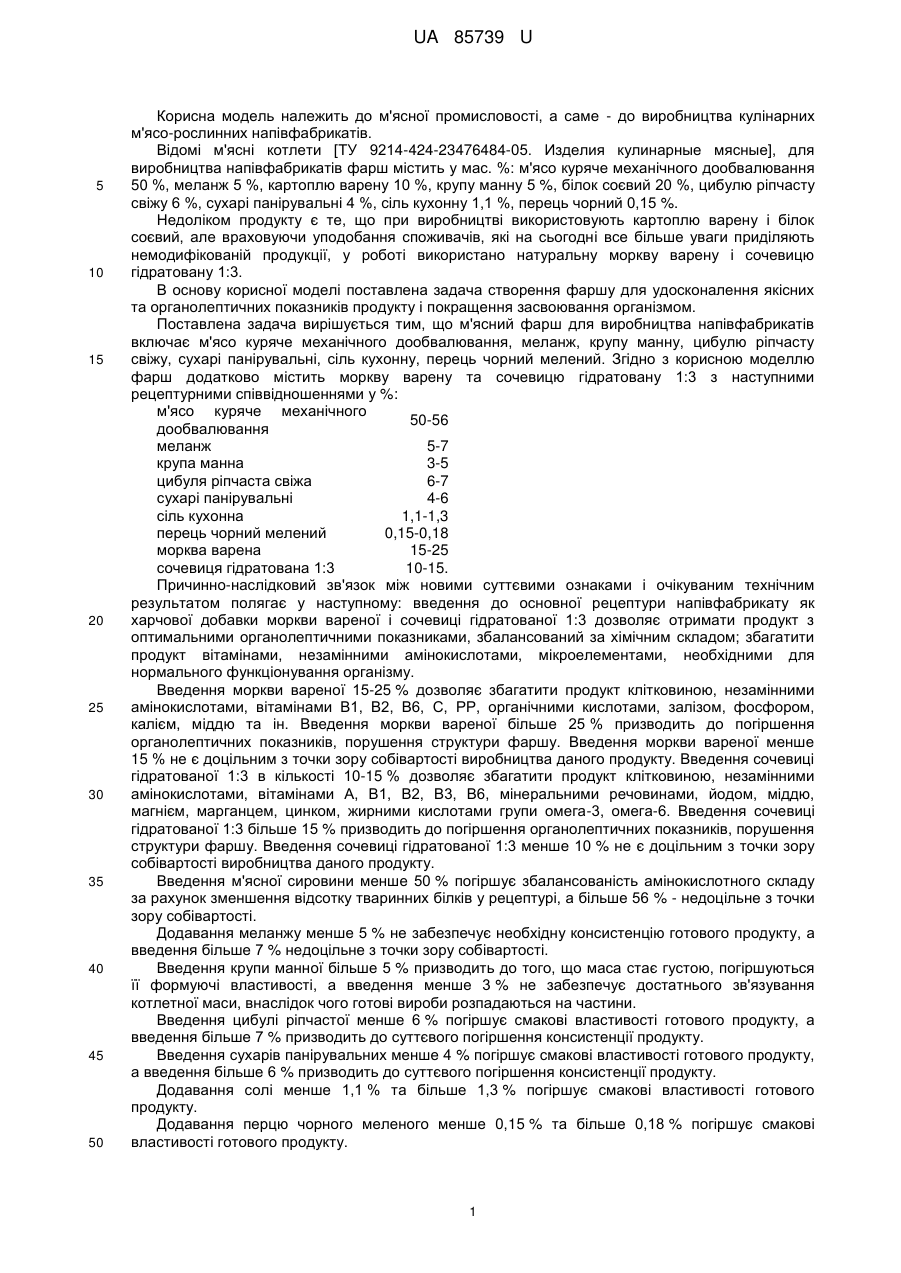 UA 85739 U

Корисна модель належить до м'ясної промисловості, а саме - до виробництва кулінарних м'ясо-рослинних напівфабрикатів.

Відомі м'ясні котлети [ТУ 9214-424-23476484-05. Изделия кулинарные мясные], для виробництва напівфабрикатів фарш містить у мас. %: м'ясо куряче механічного дообвалювання 50 %, меланж 5 %, картоплю варену 10 %, крупу манну 5 %, білок соєвий 20 %, цибулю ріпчасту свіжу 6 %, сухарі панірувальні 4 %, сіль кухонну 1,1 %, перець чорний 0,15 %.

Недоліком продукту є те, що при виробництві використовують картоплю варену і білок соєвий, але враховуючи уподобання споживачів, які на сьогодні все більше уваги приділяють немодифікованій продукції, у роботі використано натуральну моркву варену і сочевицю гідратовану 1:3.

В основу корисної моделі поставлена задача створення фаршу для удосконалення якісних та органолептичних показників продукту і покращення засвоювання організмом.

Поставлена задача вирішується тим, що м'ясний фарш для виробництва напівфабрикатів включає м'ясо куряче механічного дообвалювання, меланж, крупу манну, цибулю ріпчасту свіжу, сухарі панірувальні, сіль кухонну, перець чорний мелений. Згідно з корисною моделлю фарш додатково містить моркву варену та сочевицю гідратовану 1:3 з наступними рецептурними співвідношеннями у %:

| | |
|---|---|
| м'ясо куряче механічного дообвалювання | 50-56 |
| меланж | 5-7 |
| крупа манна | 3-5 |
| цибуля ріпчаста свіжа | 6-7 |
| сухарі панірувальні | 4-6 |
| сіль кухонна | 1,1-1,3 |
| перець чорний мелений | 0,15-0,18 |
| морква варена | 15-25 |
| сочевиця гідратована 1:3 | 10-15. |

Причинно-наслідковий зв'язок між новими суттєвими ознаками і очікуваним технічним результатом полягає у наступному: введення до основної рецептури напівфабрикату як харчової добавки моркви вареної і сочевиці гідратованої 1:3 дозволяє отримати продукт з оптимальними органолептичними показниками, збалансований за хімічним складом; збагатити продукт вітамінами, незамінними амінокислотами, мікроелементами, необхідними для нормального функціонування організму.

Введення моркви вареної 15-25 % дозволяє збагатити продукт клітковиною, незамінними амінокислотами, вітамінами В1, В2, В6, С, РР, органічними кислотами, залізом, фосфором, калієм, міддю та ін. Введення моркви вареної більше 25 % призводить до погіршення органолептичних показників, порушення структури фаршу. Введення моркви вареної менше 15 % не є доцільним з точки зору собівартості виробництва даного продукту. Введення сочевиці гідратованої 1:3 в кількості 10-15 % дозволяє збагатити продукт клітковиною, незамінними амінокислотами, вітамінами А, В1, В2, В3, В6, мінеральними речовинами, йодом, міддю, магнієм, марганцем, цинком, жирними кислотами групи омега-3, омега-6. Введення сочевиці гідратованої 1:3 більше 15 % призводить до погіршення органолептичних показників, порушення структури фаршу. Введення сочевиці гідратованої 1:3 менше 10 % не є доцільним з точки зору собівартості виробництва даного продукту.

Введення м'ясної сировини менше 50 % погіршує збалансованість амінокислотного складу за рахунок зменшення відсотку тваринних білків у рецептурі, а більше 56 % - недоцільне з точки зору собівартості.

Додавання меланжу менше 5 % не забезпечує необхідну консистенцію готового продукту, а введення більше 7 % недоцільне з точки зору собівартості.

Введення крупи манної більше 5 % призводить до того, що маса стає густою, погіршуються її формуючі властивості, а введення менше 3 % не забезпечує достатнього зв'язування котлетної маси, внаслідок чого готові вироби розпадаються на частини.

Введення цибулі ріпчастої менше 6 % погіршує смакові властивості готового продукту, а введення більше 7 % призводить до суттєвого погіршення консистенції продукту.

Введення сухарів панірувальних менше 4 % погіршує смакові властивості готового продукту, а введення більше 6 % призводить до суттєвого погіршення консистенції продукту.

Додавання солі менше 1,1 % та більше 1,3 % погіршує смакові властивості готового продукту.

Додавання перцю чорного меленого менше 0,15 % та більше 0,18 % погіршує смакові властивості готового продукту.

5
10
15
20
25
30
35
40
45
50

1